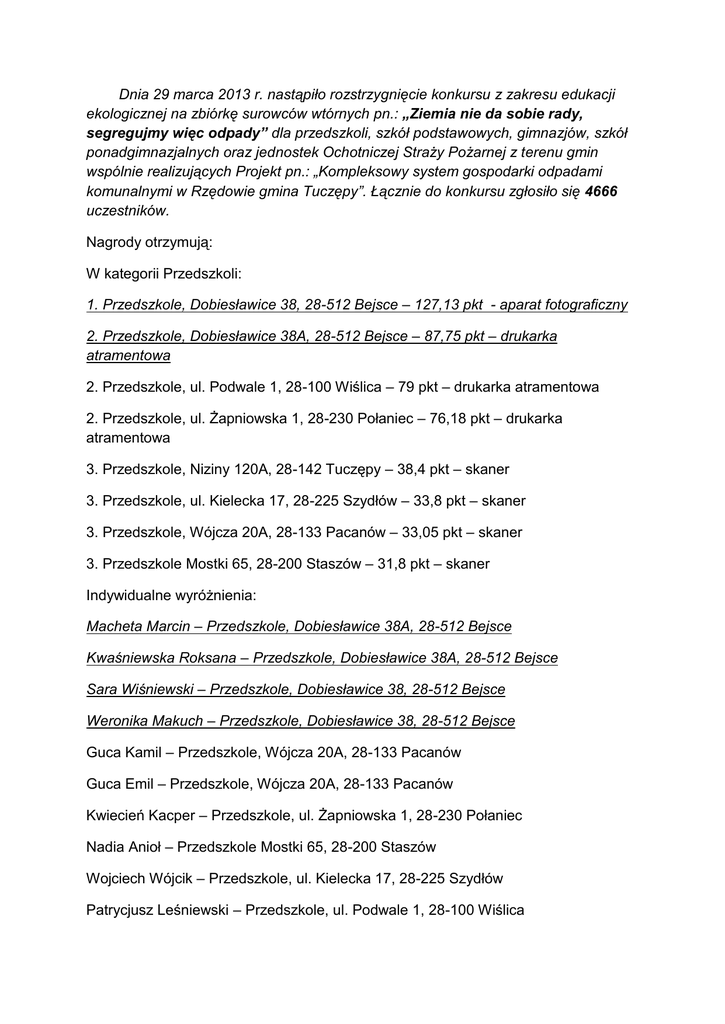 Dnia 29 marca 2013 r. nastąpiło rozstrzygnięcie konkursu z zakresu edukacji ekologicznej na zbiórkę surowców wtórnych pn.: „Ziemia nie da sobie rady, segregujmy więc odpady” dla przedszkoli, szkół podstawowych, gimnazjów, szkół ponadgimnazjalnych oraz jednostek Ochotniczej Straży Pożarnej z terenu gmin wspólnie realizujących Projekt pn.: „Kompleksowy system gospodarki odpadami komunalnymi w Rzędowie gmina Tuczępy”. Łącznie do konkursu zgłosiło się 4666 uczestników.

Nagrody otrzymują:

W kategorii Przedszkoli:

1. Przedszkole, Dobiesławice 38, 28-512 Bejsce – 127,13 pkt - aparat fotograficzny

2. Przedszkole, Dobiesławice 38A, 28-512 Bejsce – 87,75 pkt – drukarka atramentowa

2. Przedszkole, ul. Podwale 1, 28-100 Wiślica – 79 pkt – drukarka atramentowa

2. Przedszkole, ul. Żapniowska 1, 28-230 Połaniec – 76,18 pkt – drukarka atramentowa

3. Przedszkole, Niziny 120A, 28-142 Tuczępy – 38,4 pkt – skaner

3. Przedszkole, ul. Kielecka 17, 28-225 Szydłów – 33,8 pkt – skaner

3. Przedszkole, Wójcza 20A, 28-133 Pacanów – 33,05 pkt – skaner

3. Przedszkole Mostki 65, 28-200 Staszów – 31,8 pkt – skaner

Indywidualne wyróżnienia:

Macheta Marcin – Przedszkole, Dobiesławice 38A, 28-512 Bejsce

Kwaśniewska Roksana – Przedszkole, Dobiesławice 38A, 28-512 Bejsce

Sara Wiśniewski – Przedszkole, Dobiesławice 38, 28-512 Bejsce

Weronika Makuch – Przedszkole, Dobiesławice 38, 28-512 Bejsce

Guca Kamil – Przedszkole, Wójcza 20A, 28-133 Pacanów

Guca Emil – Przedszkole, Wójcza 20A, 28-133 Pacanów

Kwiecień Kacper – Przedszkole, ul. Żapniowska 1, 28-230 Połaniec

Nadia Anioł – Przedszkole Mostki 65, 28-200 Staszów

Wojciech Wójcik – Przedszkole, ul. Kielecka 17, 28-225 Szydłów

Patrycjusz Leśniewski – Przedszkole, ul. Podwale 1, 28-100 Wiślica